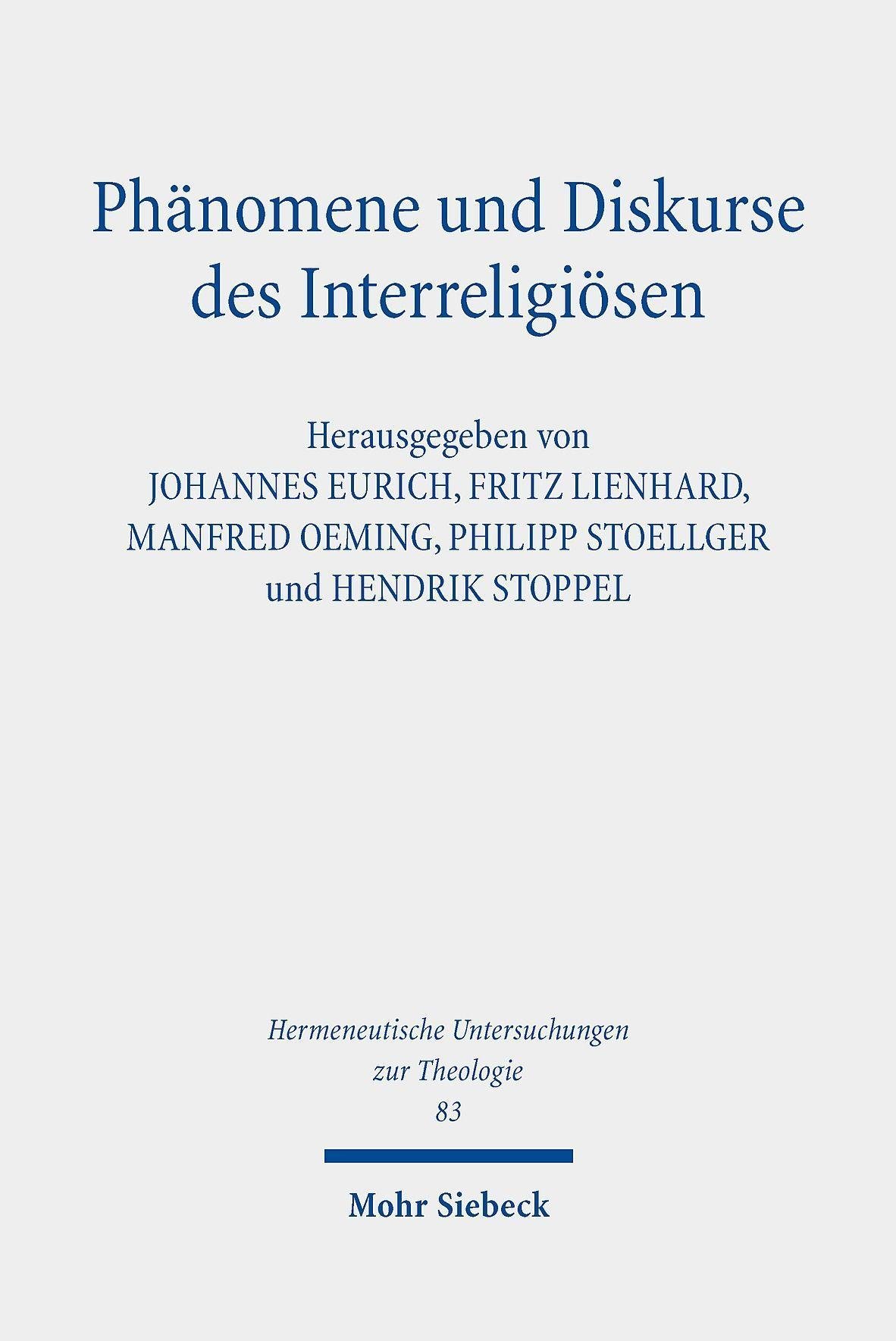 Phänomene und Diskurse des Interreligiösen

Herausgegeben von
JOHANNES EURICH, FRITZ LIENHARD,
MANFRED OEMING, PHILIPP STOELLGER
und HENDRIK STOPPEL

Hermeneutische Untersuchungen
zur Theologie
83

Mohr Siebeck